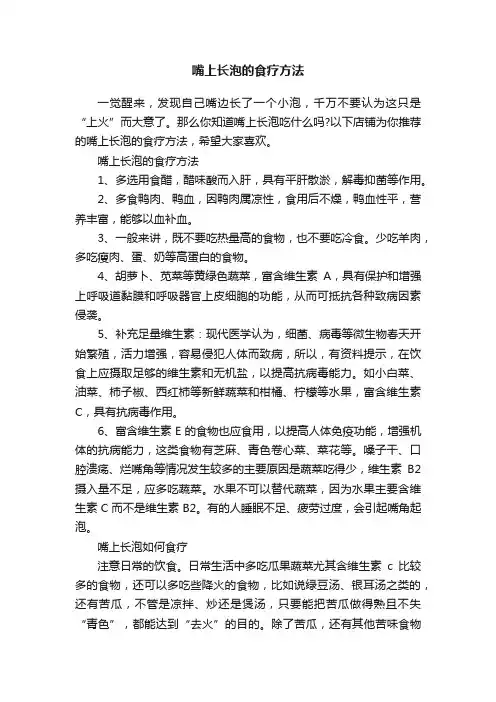 嘴上长泡的食疗方法

一觉醒来，发现自己嘴边长了一个小泡，千万不要认为这只是“上火”而大意了。那么你知道嘴上长泡吃什么吗?以下店铺为你推荐的嘴上长泡的食疗方法，希望大家喜欢。

嘴上长泡的食疗方法

1、多选用食醋，醋味酸而入肝，具有平肝散淤，解毒抑菌等作用。

2、多食鸭肉、鸭血，因鸭肉属凉性，食用后不燥，鸭血性平，营养丰富，能够以血补血。

3、一般来讲，既不要吃热量高的食物，也不要吃冷食。少吃羊肉，多吃瘦肉、蛋、奶等高蛋白的食物。

4、胡萝卜、苋菜等黄绿色蔬菜，富含维生素 A，具有保护和增强上呼吸道黏膜和呼吸器官上皮细胞的功能，从而可抵抗各种致病因素侵袭。

5、补充足量维生素：现代医学认为，细菌、病毒等微生物春天开始繁殖，活力增强，容易侵犯人体而致病，所以，有资料提示，在饮食上应摄取足够的维生素和无机盐，以提高抗病毒能力。如小白菜、油菜、柿子椒、西红柿等新鲜蔬菜和柑橘、柠檬等水果，富含维生素 C，具有抗病毒作用。

6、富含维生素 E 的食物也应食用，以提高人体免疫功能，增强机体的抗病能力，这类食物有芝麻、青色卷心菜、菜花等。嗓子干、口腔溃疡、烂嘴角等情况发生较多的主要原因是蔬菜吃得少，维生素 B2 摄入量不足，应多吃蔬菜。水果不可以替代蔬菜，因为水果主要含维生素 C 而不是维生素 B2。有的人睡眠不足、疲劳过度，会引起嘴角起泡。

嘴上长泡如何食疗

注意日常的饮食。日常生活中多吃瓜果蔬菜尤其含维生素 c 比较多的食物，还可以多吃些降火的食物，比如说绿豆汤、银耳汤之类的，还有苦瓜，不管是凉拌、炒还是煲汤，只要能把苦瓜做得熟且不失“青色”，都能达到“去火”的目的。除了苦瓜，还有其他苦味食物